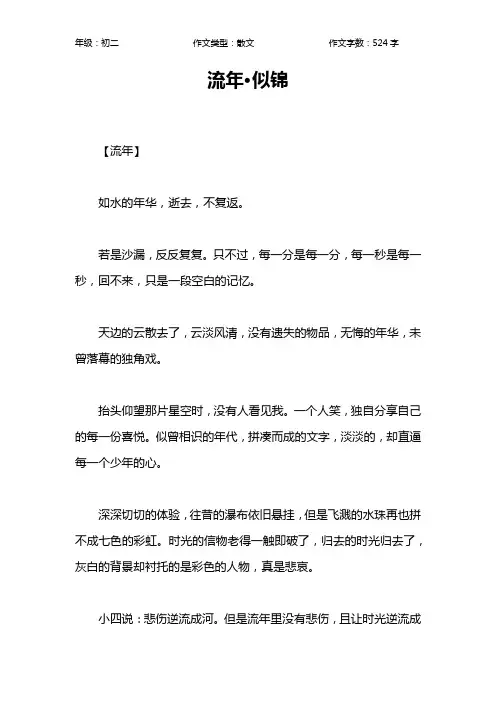 年级：初二　　作文类型：散文　　作文字数：524 字

流年•似锦

【流年】

如水的年华，逝去，不复返。

若是沙漏，反反复复。只不过，每一分是每一分，每一秒是每一秒，回不来，只是一段空白的记忆。

天边的云散去了，云淡风清，没有遗失的物品，无悔的年华，未曾落幕的独角戏。

抬头仰望那片星空时，没有人看见我。一个人笑，独自分享自己的每一份喜悦。似曾相识的年代，拼凑而成的文字，淡淡的，却直逼每一个少年的心。

深深切切的体验，往昔的瀑布依旧悬挂，但是飞溅的水珠再也拼不成七色的彩虹。时光的信物老得一触即破了，归去的时光归去了，灰白的背景却衬托的是彩色的人物，真是悲哀。

小四说：悲伤逆流成河。但是流年里没有悲伤，且让时光逆流成